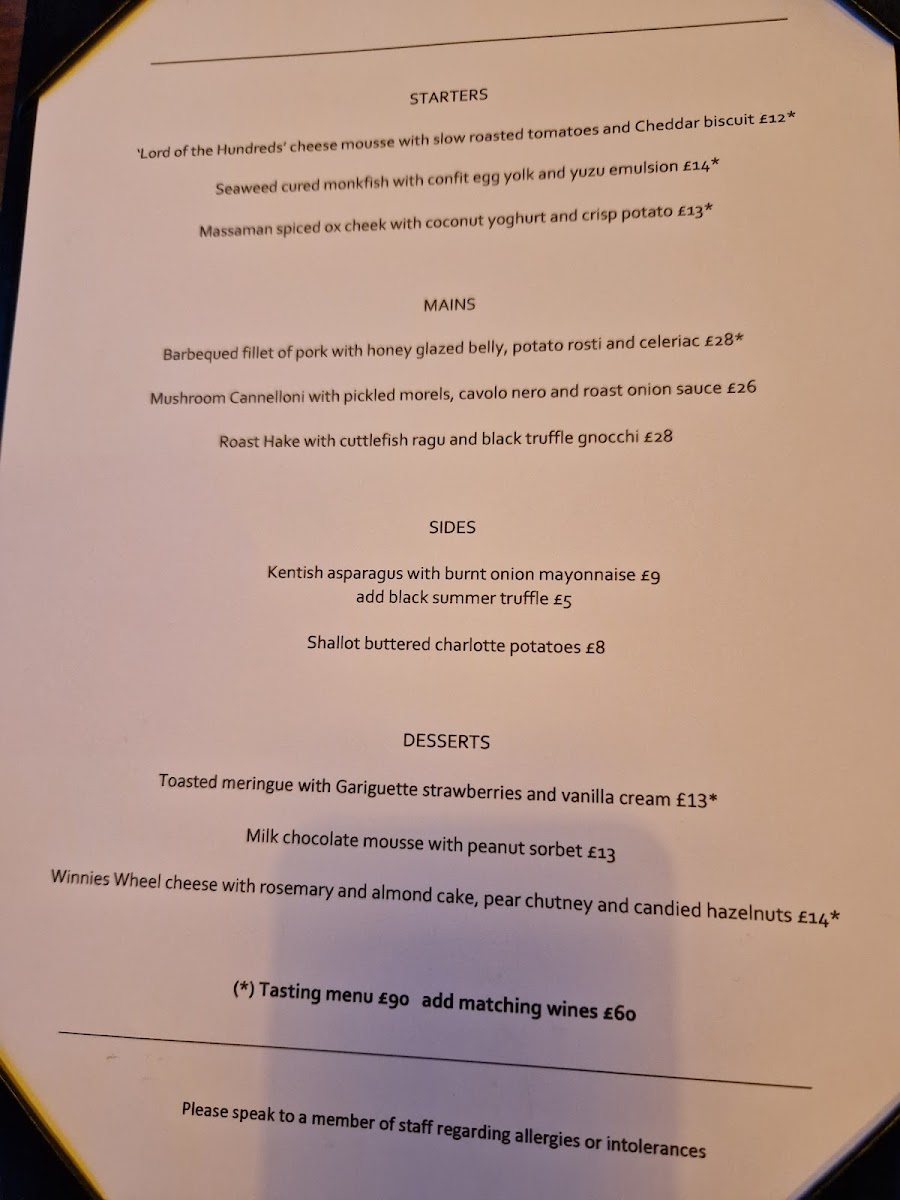 STARTERS

'Lord of the Hundreds' cheese mousse with slow roasted tomatoes and Cheddar biscuit £12*

Seaweed cured monkfish with confit egg yolk and yuzu emulsion £14*

Massaman spiced ox cheek with coconut yoghurt and crisp potato £13*

MAINS

Barbequed fillet of pork with honey glazed belly, potato rosti and celeriac £28*

Mushroom Cannelloni with pickled morels, cavolo nero and roast onion sauce £26

Roast Hake with cuttlefish ragu and black truffle gnocchi £28

SIDES

Kentish asparagus with burnt onion mayonnaise £9
add black summer truffle £5

Shallot buttered charlotte potatoes £8

DESSERTS

Toasted meringue with Gariguette strawberries and vanilla cream £13*

Milk chocolate mousse with peanut sorbet £13

Winnies Wheel cheese with rosemary and almond cake, pear chutney and candied hazelnuts £14*

(*) Tasting menu £90 add matching wines £60

Please speak to a member of staff regarding allergies or intolerances